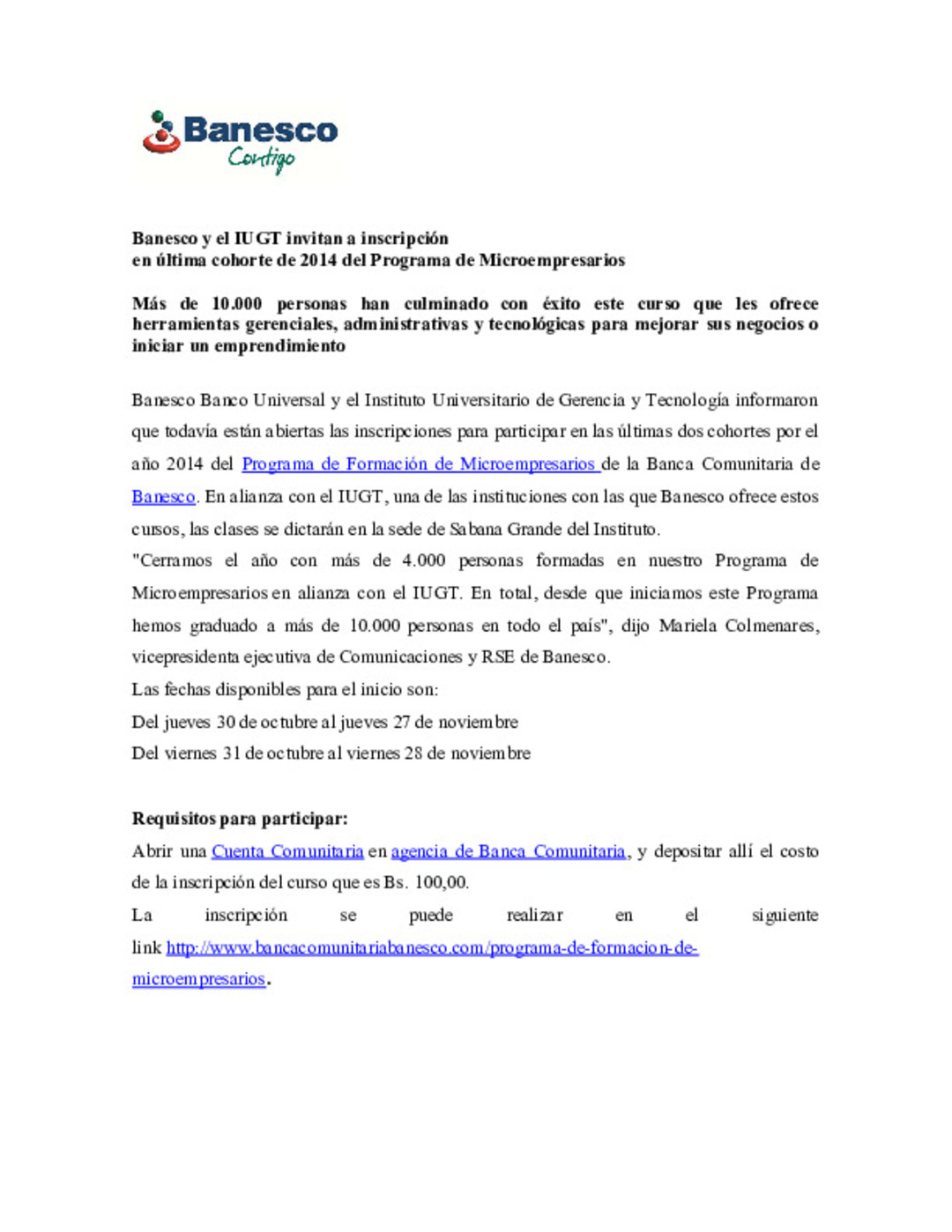 Banesco
Contigo

Banesco y el IUGT invitan a inscripción
en última cohorte de 2014 del Programa de Microempresarios

Más de 10.000 personas han culminado con éxito este curso que les ofrece herramientas gerenciales, administrativas y tecnológicas para mejorar sus negocios o iniciar un emprendimiento

Banesco Banco Universal y el Instituto Universitario de Gerencia y Tecnología informaron que todavía están abiertas las inscripciones para participar en las últimas dos cohortes por el año 2014 del Programa de Formación de Microempresarios de la Banca Comunitaria de Banesco. En alianza con el IUGT, una de las instituciones con las que Banesco ofrece estos cursos, las clases se dictarán en la sede de Sabana Grande del Instituto.
"Cerramos el año con más de 4.000 personas formadas en nuestro Programa de Microempresarios en alianza con el IUGT. En total, desde que iniciamos este Programa hemos graduado a más de 10.000 personas en todo el país", dijo Mariela Colmenares, vicepresidenta ejecutiva de Comunicaciones y RSE de Banesco.
Las fechas disponibles para el inicio son:
Del jueves 30 de octubre al jueves 27 de noviembre
Del viernes 31 de octubre al viernes 28 de noviembre

Requisitos para participar:
Abrir una Cuenta Comunitaria en agencia de Banca Comunitaria, y depositar allí el costo de la inscripción del curso que es Bs. 100,00.
La inscripción se puede realizar en el siguiente link http://www.bancacomunitariabanesco.com/programa-de-formacion-de-microempresarios.